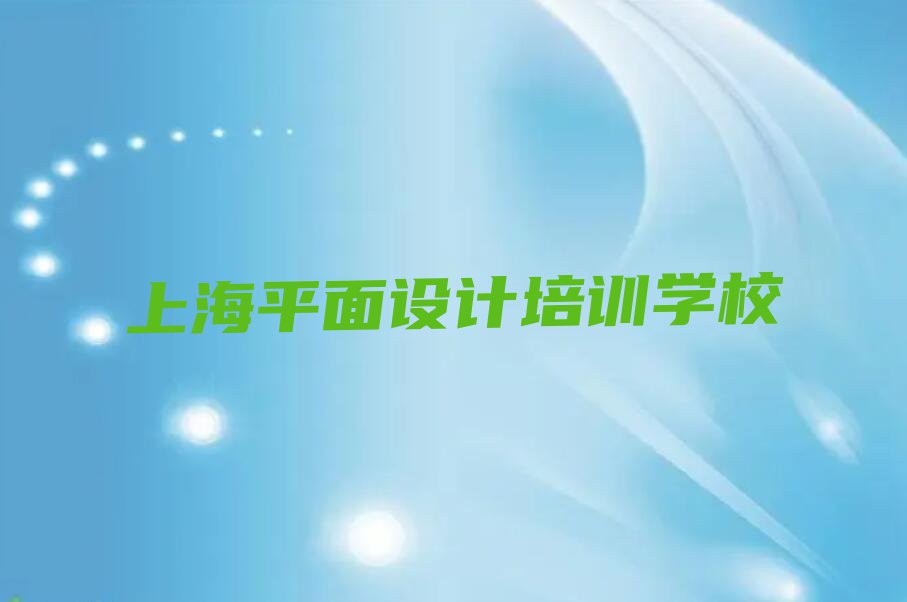 上海平面设计培训学校